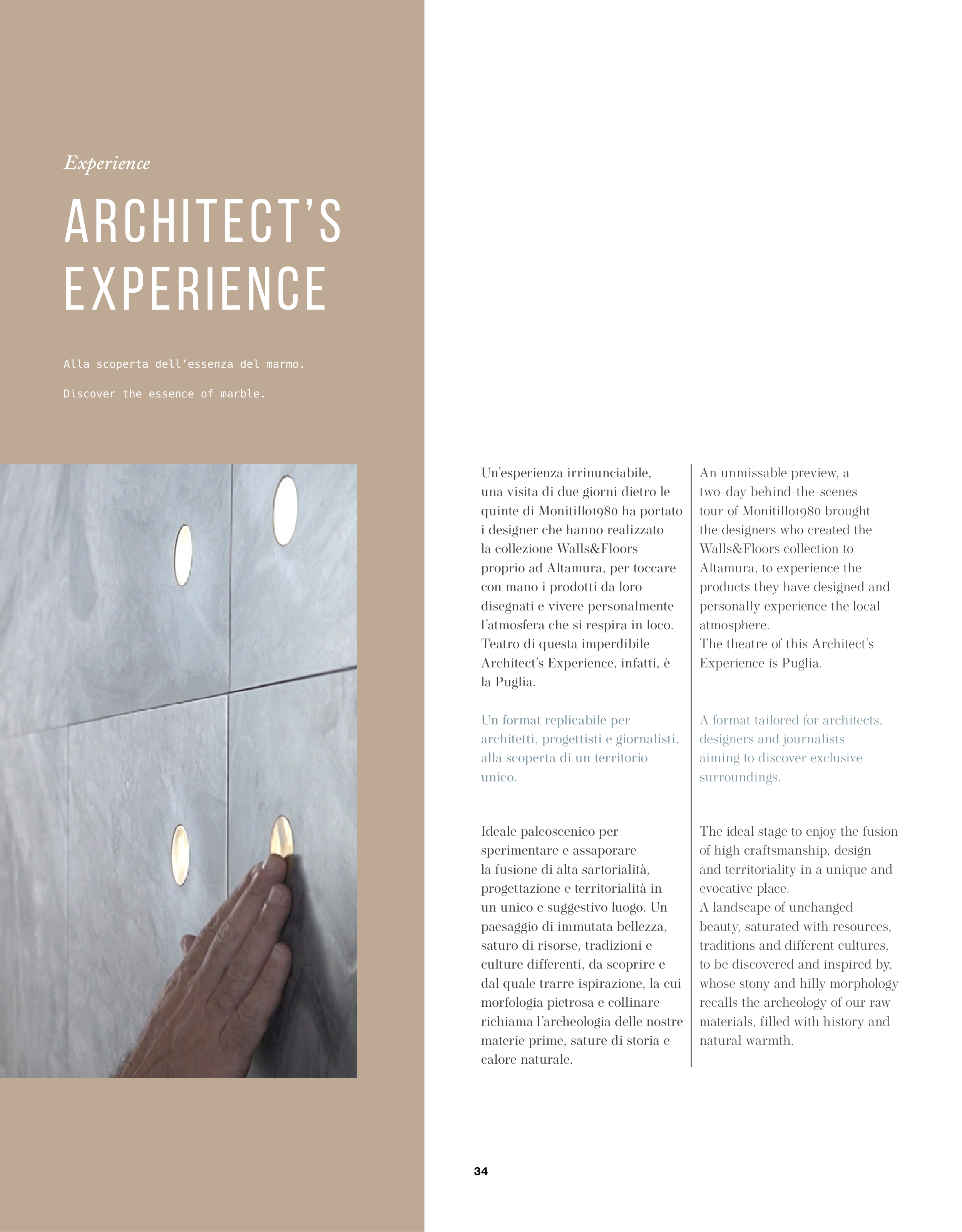 Experience

ARCHITECT'S EXPERIENCE

Alla scoperta dell'essenza del marmo.

Discover the essence of marble.

Un'esperienza irrinunciabile, una visita di due giorni dietro le quinte di Monitillo1980 ha portato i designer che hanno realizzato la collezione Walls&Floors proprio ad Altamura, per toccare con mano i prodotti da loro disegnati e vivere personalmente l'atmosfera che si respira in loco. Teatro di questa imperdibile Architect's Experience, infatti, è la Puglia.

Un format replicabile per architetti, progettisti e giornalisti, alla scoperta di un territorio unico.

Ideale palcoscenico per sperimentare e assaporare la fusione di alta sartorialità, progettazione e territorialità in un unico e suggestivo luogo. Un paesaggio di immutata bellezza, saturo di risorse, tradizioni e culture differenti, da scoprire e dal quale trarre ispirazione, la cui morfologia pietrosa e collinare richiama l'archeologia delle nostre materie prime, sature di storia e calore naturale.

An unmissable preview, a two-day behind-the-scenes tour of Monitillo1980 brought the designers who created the Walls&Floors collection to Altamura, to experience the products they have designed and personally experience the local atmosphere.
The theatre of this Architect's Experience is Puglia.

A format tailored for architects, designers and journalists aiming to discover exclusive surroundings.

The ideal stage to enjoy the fusion of high craftsmanship, design and territoriality in a unique and evocative place.
A landscape of unchanged beauty, saturated with resources, traditions and different cultures, to be discovered and inspired by, whose stony and hilly morphology recalls the archeology of our raw materials, filled with history and natural warmth.

34